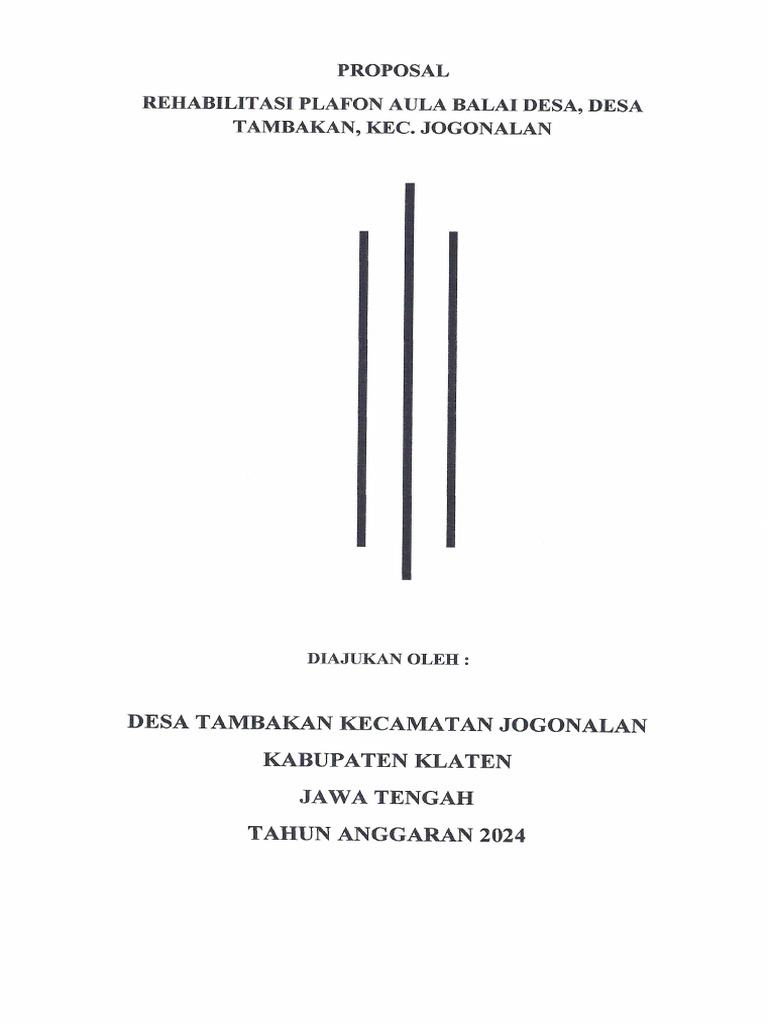 PROPOSAL

REHABILITASI PLAFON AULA BALAI DESA, DESA TAMBAKAN, KEC. JOGONALAN

DIAJUKAN OLEH :

DESA TAMBAKAN KECAMATAN JOGONALAN

KABUPATEN KLATEN

JAWA TENGAH

TAHUN ANGGARAN 2024